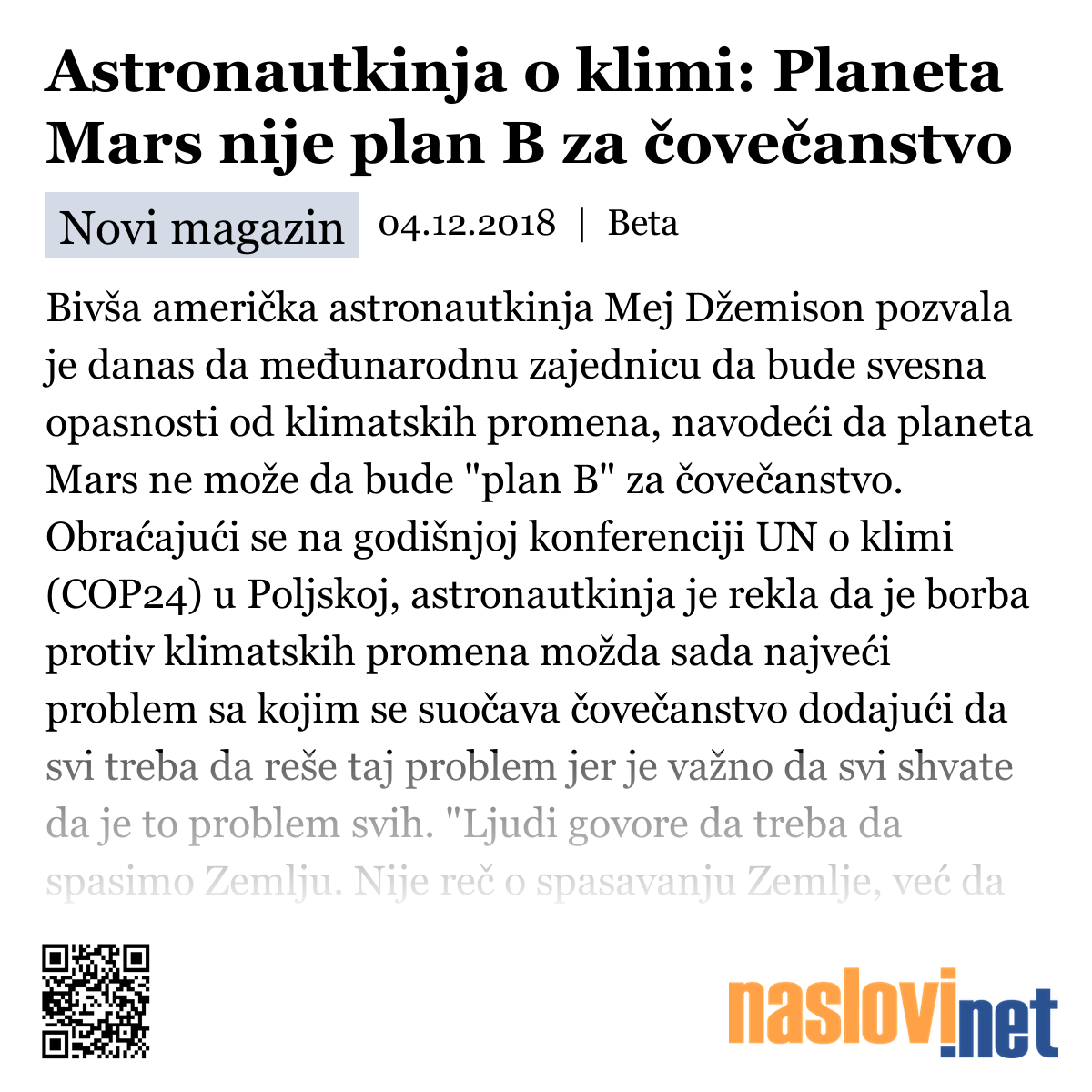 Astronautkinja o klimi: Planeta Mars nije plan B za čovečanstvo

Novi magazin 04.12.2018 | Beta

Bivša američka astronautkinja Mej Džemison pozvala je danas da međunarodnu zajednicu da bude svesna opasnosti od klimatskih promena, navodeći da planeta Mars ne može da bude "plan B" za čovečanstvo. Obraćajući se na godišnjoj konferenciji UN o klimi (COP24) u Poljskoj, astronautkinja je rekla da je borba protiv klimatskih promena možda sada najveći problem sa kojim se suočava čovečanstvo dodajući da svi treba da reše taj problem jer je važno da svi shvate da je to problem svih. "Ljudi govore da treba da spasimo Zemlju. Nije reč o spasavanju Zemlje, već da

naslovi.net